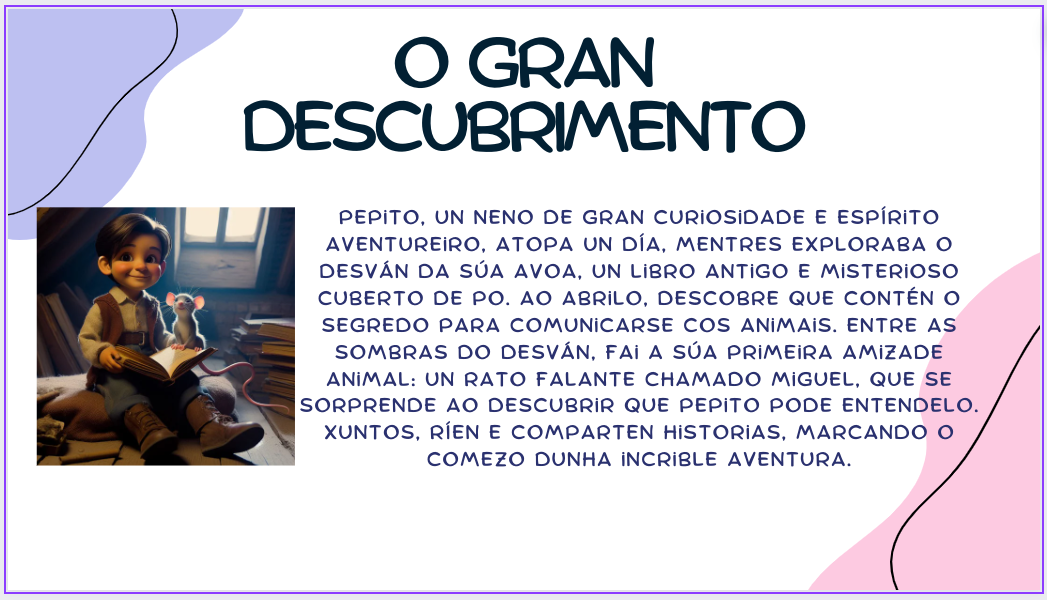 O GRAN DESCUBRIMENTO

PEPITO, UN NENO DE GRAN CURIOSIDADE E ESPÍRITO AVENTUREIRO, ATOPA UN DÍA, MENTRES EXPLORABA O DESVÁN DA SÚA AVOA, UN LIBRO ANTIGO E MISTERIOSO CUBERTO DE PO. AO ABRILO, DESCOBRE QUE CONTÉN O SEGREDO PARA COMUNICARSE COS ANIMAIS. ENTRE AS SOMBRAS DO DESVÁN, FAI A SÚA PRIMEIRA AMIZADE ANIMAL: UN RATO FALANTE CHAMADO MIGUEL, QUE SE SORPRENDE AO DESCUBRIR QUE PEPITO PODE ENTENDELO. XUNTOS, RÍEN E COMPARTEN HISTORIAS, MARCANDO O COMEZO DUNHA INCRIBLE AVENTURA.